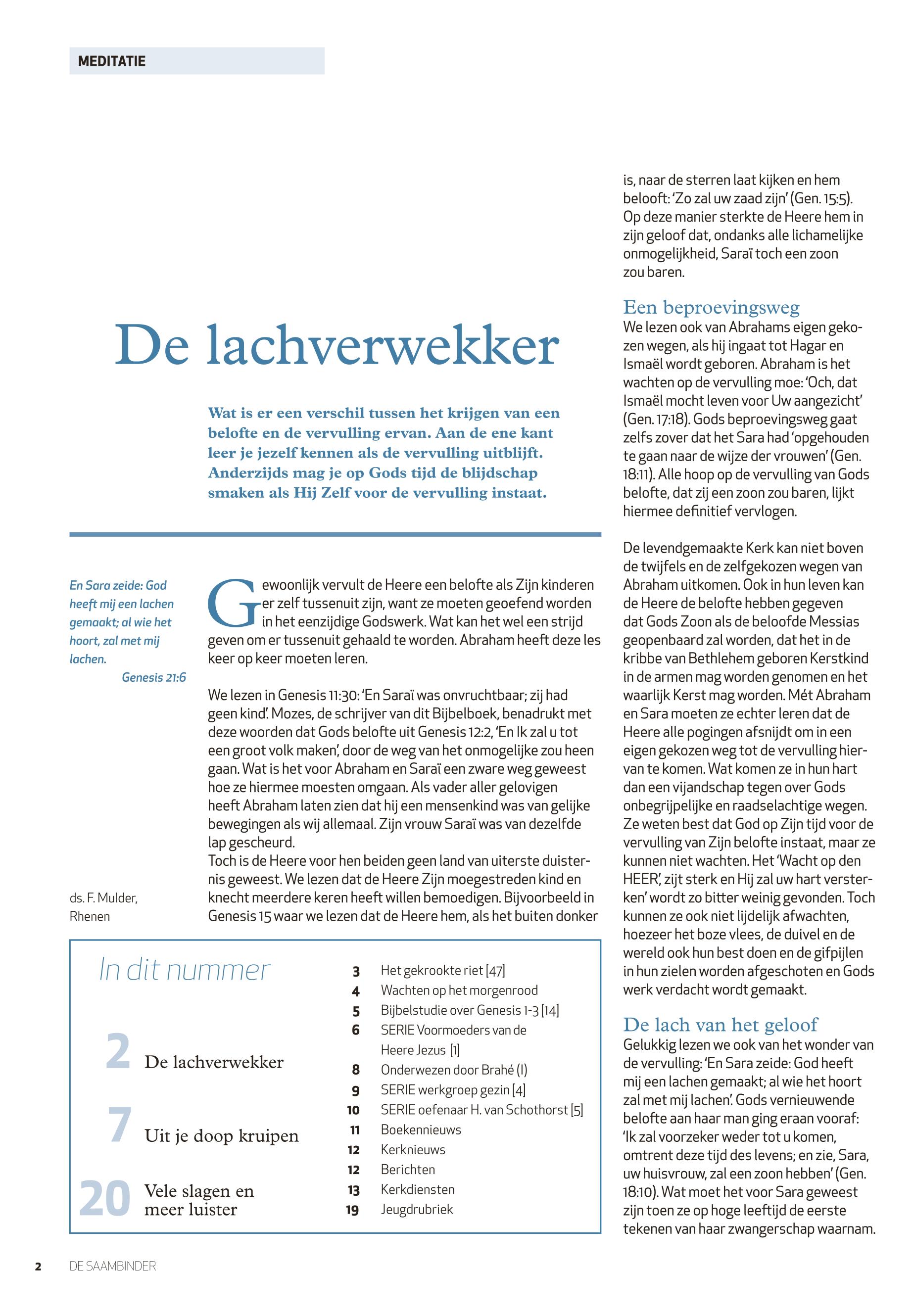 MEDITATIE

De lachverwekker

Wat is er een verschil tussen het krijgen van een belofte en de vervulling ervan. Aan de ene kant leer je jezelf kennen als de vervulling uitblijft. Anderzijds mag je op Gods tijd de blijdschap smaken als Hij Zelf voor de vervulling instaat.

En Sara zeide: God heeft mij een lachen gemaakt; al wie het hoort, zal met mij lachen.
Genesis 21:6

ds. F. Mulder, Rhenen

Gewoonlijk vervult de Heere een belofte als Zijn kinderen er zelf tussenuit zijn, want ze moeten geoefend worden in het eenzijdige Godswerk. Wat kan het wel een strijd geven om er tussenuit gehaald te worden. Abraham heeft deze les keer op keer moeten leren.

We lezen in Genesis 11:30: 'En Saraï was onvruchtbaar; zij had geen kind'. Mozes, de schrijver van dit Bijbelboek, benadrukt met deze woorden dat Gods belofte uit Genesis 12:2, 'En Ik zal u tot een groot volk maken', door de weg van het onmogelijke zou heen gaan. Wat is het voor Abraham en Saraï een zware weg geweest hoe ze hiermee moesten omgaan. Als vader aller gelovigen heeft Abraham laten zien dat hij een mensenkind was van gelijke bewegingen als wij allemaal. Zijn vrouw Saraï was van dezelfde lap gescheurd.
Toch is de Heere voor hen beiden geen land van uiterste duisternis geweest. We lezen dat de Heere Zijn moegestreden kind en knecht meerdere keren heeft willen bemoedigen. Bijvoorbeeld in Genesis 15 waar we lezen dat de Heere hem, als het buiten donker is, naar de sterren laat kijken en hem belooft: 'Zo zal uw zaad zijn' (Gen. 15:5). Op deze manier sterkte de Heere hem in zijn geloof dat, ondanks alle lichamelijke onmogelijkheid, Saraï toch een zoon zou baren.

Een beproevingsweg
We lezen ook van Abrahams eigen gekozen wegen, als hij ingaat tot Hagar en Ismaël wordt geboren. Abraham is het wachten op de vervulling moe: 'Och, dat Ismaël mocht leven voor Uw aangezicht' (Gen. 17:18). Gods beproevingsweg gaat zelfs zover dat het Sara had 'opgehouden te gaan naar de wijze der vrouwen' (Gen. 18:11). Alle hoop op de vervulling van Gods belofte, dat zij een zoon zou baren, lijkt hiermee definitief vervlogen.

De levendgemaakte Kerk kan niet boven de twijfels en de zelfgekozen wegen van Abraham uitkomen. Ook in hun leven kan de Heere de belofte hebben gegeven dat Gods Zoon als de beloofde Messias geopenbaard zal worden, dat het in de kribbe van Bethlehem geboren Kerstkind in de armen mag worden genomen en het waarlijk Kerst mag worden. Mét Abraham en Sara moeten ze echter leren dat de Heere alle pogingen afsnijdt om in een eigen gekozen weg tot de vervulling hiervan te komen. Wat komen ze in hun hart dan een vijandschap tegen over Gods onbegrijpelijke en raadselachtige wegen. Ze weten best dat God op Zijn tijd voor de vervulling van Zijn belofte instaat, maar ze kunnen niet wachten. Het 'Wacht op den HEER', zijt sterk en Hij zal uw hart versterken' wordt zo bitter weinig gevonden. Toch kunnen ze ook niet lijdelijk afwachten, hoezeer het boze vlees, de duivel en de wereld ook hun best doen en de gifpijlen in hun zielen worden afgeschoten en Gods werk verdacht wordt gemaakt.

De lach van het geloof
Gelukkig lezen we ook van het wonder van de vervulling: 'En Sara zeide: God heeft mij een lachen gemaakt; al wie het hoort zal met mij lachen'. Gods vernieuwende belofte aan haar man ging eraan vooraf: 'Ik zal voorzeker weder tot u komen, omtrent deze tijd des levens; en zie, Sara, uw huisvrouw, zal een zoon hebben' (Gen. 18:10). Wat moet het voor Sara geweest zijn toen ze op hoge leeftijd de eerste tekenen van haar zwangerschap waarnam.

In dit nummer

2 De lachverwekker
7 Uit je doop kruipen
20 Vele slagen en meer luister

3 Het gekrookte riet [47]
4 Wachten op het morgenrood
5 Bijbelstudie over Genesis 1-3 [14]
6 SERIE Voormoeders van de Heere Jezus [1]
8 Onderwezen door Brahé (I)
9 SERIE werkgroep gezin [4]
10 SERIE oefenaar H. van Schothorst [5]
11 Boekennieuws
12 Kerknieuws
12 Berichten
13 Kerkdiensten
19 Jeugdrubriek

2 DE SAAMBINDER